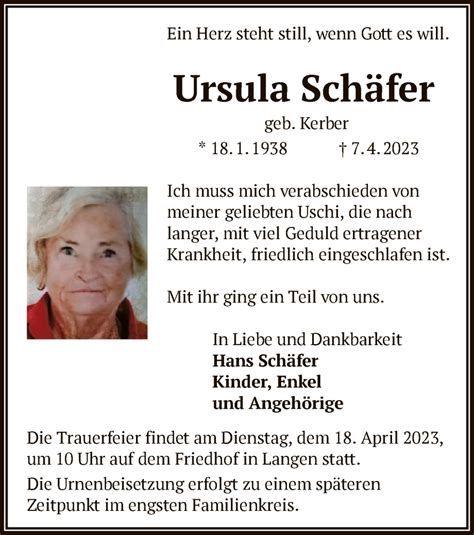 Ein Herz steht still, wenn Gott es will.

Ursula Schäfer

geb. Kerber

* 18. 1. 1938 † 7. 4. 2023

Ich muss mich verabschieden von meiner geliebten Uschi, die nach langer, mit viel Geduld ertragener Krankheit, friedlich eingeschlafen ist.

Mit ihr ging ein Teil von uns.

In Liebe und Dankbarkeit
Hans Schäfer
Kinder, Enkel
und Angehörige

Die Trauerfeier findet am Dienstag, dem 18. April 2023, um 10 Uhr auf dem Friedhof in Langen statt.

Die Urnenbeisetzung erfolgt zu einem späteren Zeitpunkt im engsten Familienkreis.